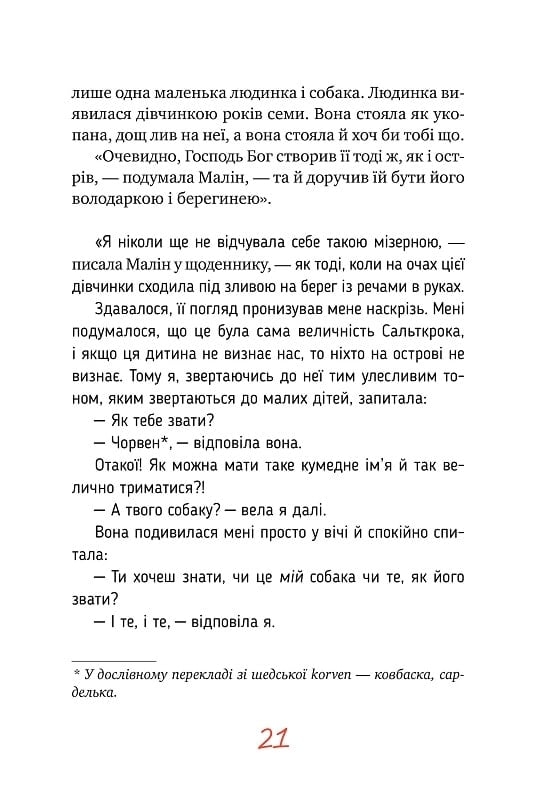 лише одна маленька людинка і собака. Людинка виявилася дівчинкою років семи. Вона стояла як укопана, дощ лив на неї, а вона стояла й хоч би тобі що.

«Очевидно, Господь Бог створив її тоді ж, як і острів, — подумала Малін, — та й доручив їй бути його володаркою і берегинею».

«Я ніколи ще не відчувала себе такою мізерною, — писала Малін у щоденнику, — як тоді, коли на очах цієї дівчинки сходила під зливою на берег із речами в руках.

Здавалося, її погляд пронизував мене наскрізь. Мені подумалося, що це була сама величність Сальткрока, і якщо ця дитина не визнає нас, то ніхто на острові не визнає. Тому я, звертаючись до неї тим улесливим тоном, яким звертаються до малих дітей, запитала:

— Як тебе звати?

— Чорвен*, — відповіла вона.

Отакої! Як можна мати таке кумедне ім'я й так велично триматися?!

— А твого собаку? — вела я далі.

Вона подивилася мені просто у вічі й спокійно спитала:

— Ти хочеш знати, чи це мій собака чи те, як його звати?

— І те, і те, — відповіла я.

* У дослівному перекладі зі шведської korven — ковбаска, сарделька.

21